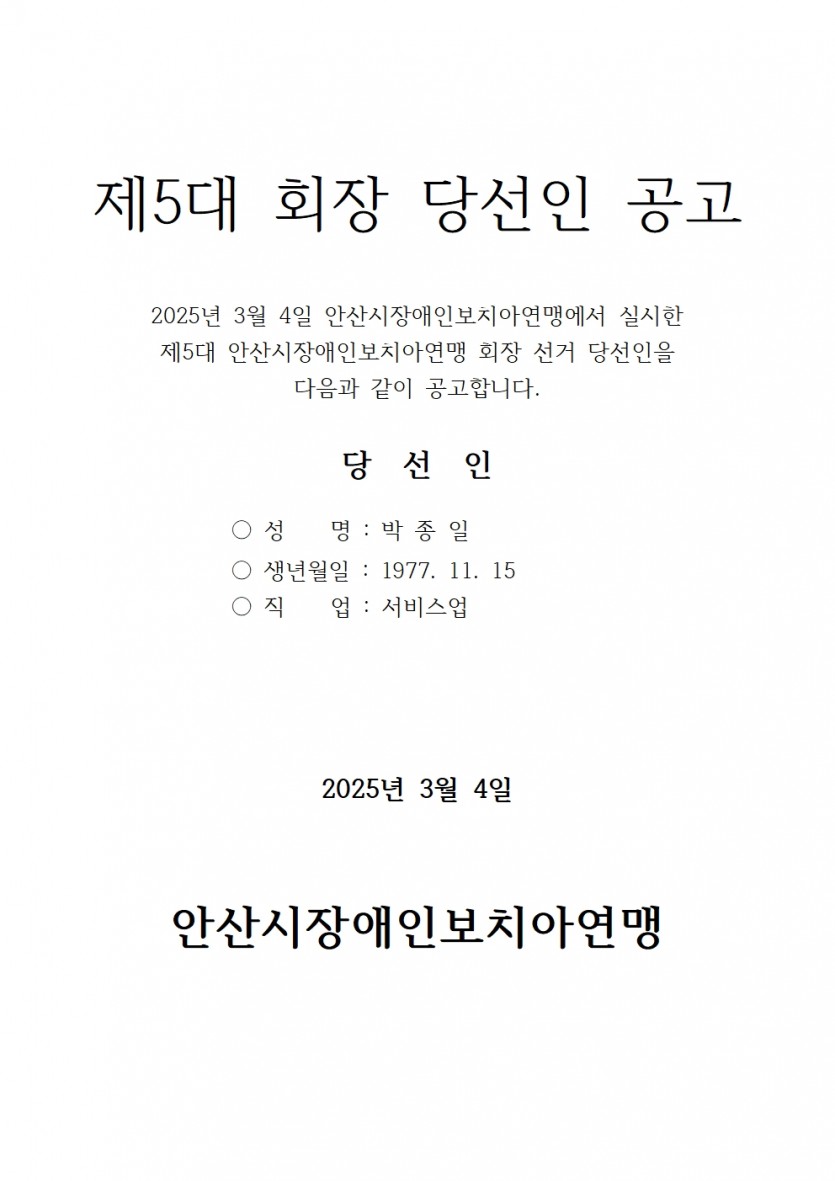 제5대 회장 당선인 공고

2025년 3월 4일 안산시장애인보치아연맹에서 실시한 제5대 안산시장애인보치아연맹 회장 선거 당선인을 다음과 같이 공고합니다.

당 선 인

○ 성 명 : 박 종 일
○ 생년월일 : 1977. 11. 15
○ 직 업 : 서비스업

2025년 3월 4일

안산시장애인보치아연맹